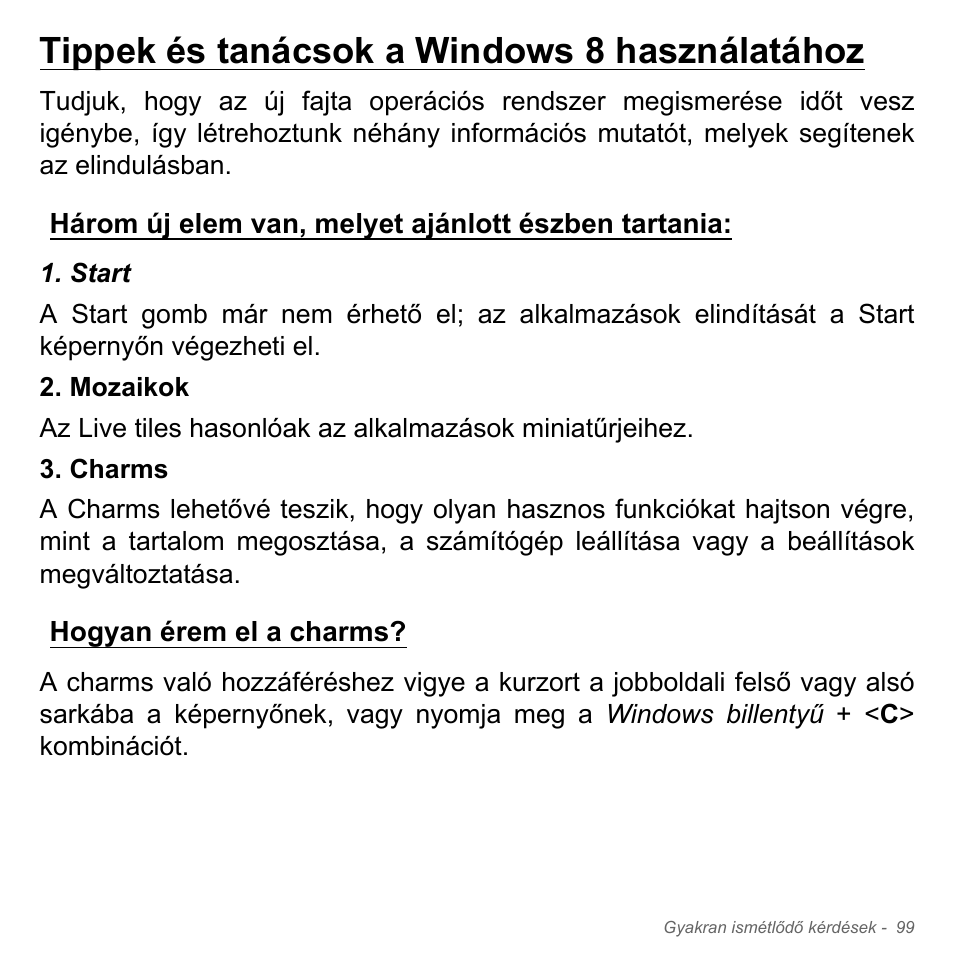 Tippek és tanácsok a Windows 8 használatához

Tudjuk, hogy az új fajta operációs rendszer megismerése időt vesz igénybe, így létrehoztunk néhány információs mutatót, melyek segítenek az elindulásban.

Három új elem van, melyet ajánlott észben tartania:

1. Start

A Start gomb már nem érhető el; az alkalmazások elindítását a Start képernyőn végezheti el.

2. Mozaikok

Az Live tiles hasonlóak az alkalmazások miniatűrjeihez.

3. Charms

A Charms lehetővé teszik, hogy olyan hasznos funkciókat hajtson végre, mint a tartalom megosztása, a számítógép leállítása vagy a beállítások megváltoztatása.

Hogyan érem el a charms?

A charms való hozzáféréshez vigye a kurzort a jobboldali felső vagy alsó sarkába a képernyőnek, vagy nyomja meg a Windows billentyű + <C> kombinációt.

Gyakran ismétlődő kérdések - 99